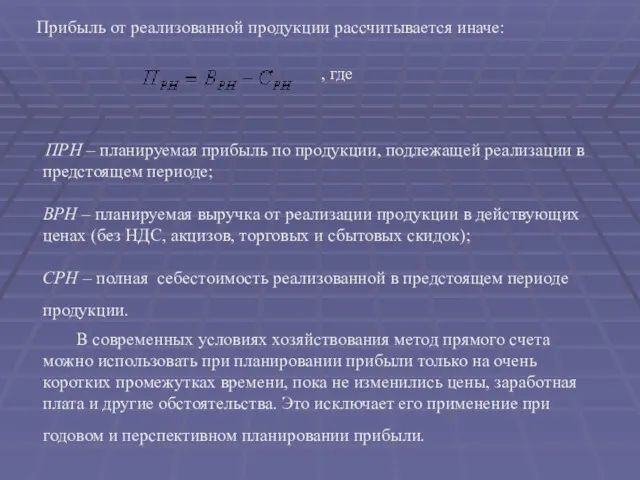 Прибыль от реализованной продукции рассчитывается иначе:

$П_{РН} = В_{РН} - С_{РН}$ , где

ПРН – планируемая прибыль по продукции, подлежащей реализации в предстоящем периоде;

ВРН – планируемая выручка от реализации продукции в действующих ценах (без НДС, акцизов, торговых и сбытовых скидок);

СРН – полная себестоимость реализованной в предстоящем периоде продукции.

В современных условиях хозяйствования метод прямого счета можно использовать при планировании прибыли только на очень коротких промежутках времени, пока не изменились цены, заработная плата и другие обстоятельства. Это исключает его применение при годовом и перспективном планировании прибыли.